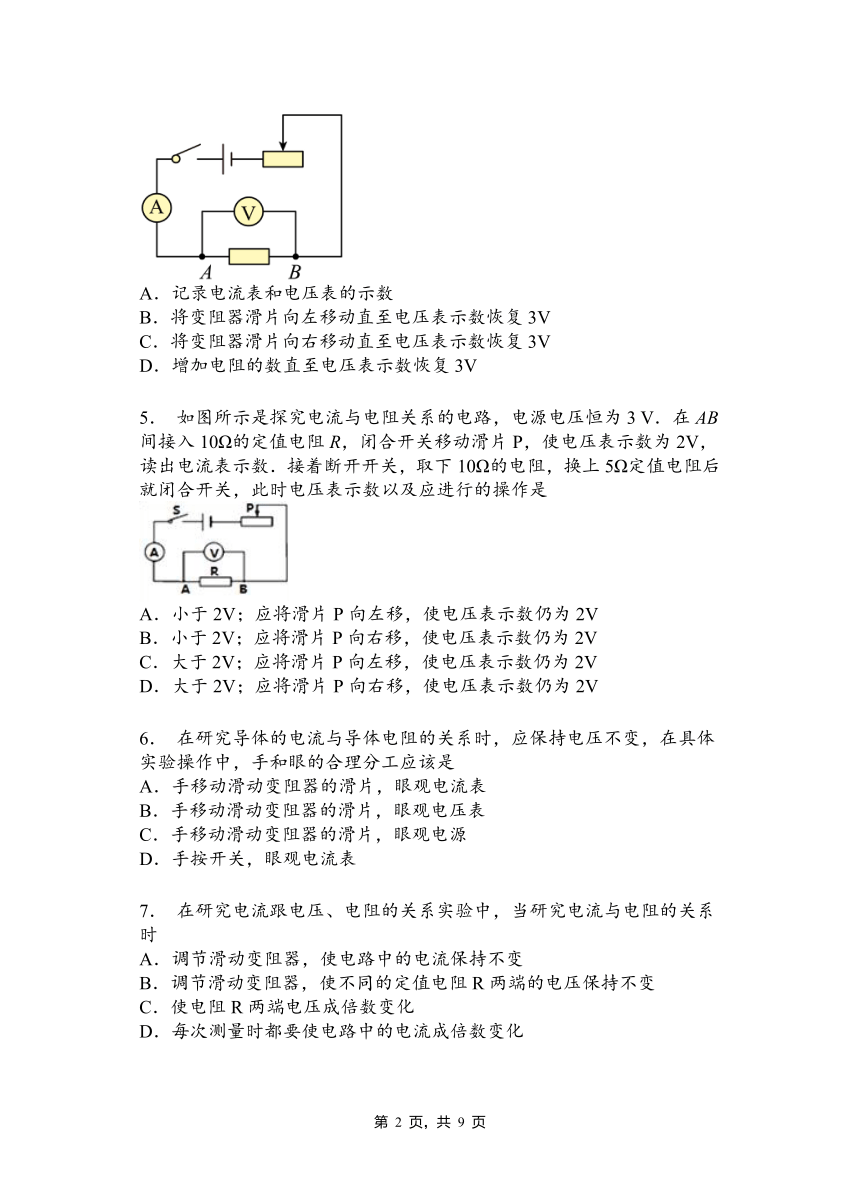 A
V
A B

A．记录电流表和电压表的示数
B．将变阻器滑片向左移动直至电压表示数恢复 3V
C．将变阻器滑片向右移动直至电压表示数恢复 3V
D．增加电阻的数直至电压表示数恢复 3V

5． 如图所示是探究电流与电阻关系的电路，电源电压恒为 3 V．在 $AB$ 间接入 10Ω的定值电阻 $R$，闭合开关移动滑片 P，使电压表示数为 2V，读出电流表示数．接着断开开关，取下 10Ω的电阻，换上 5Ω定值电阻后就闭合开关，此时电压表示数以及应进行的操作是

S P
A V
R
A B

A．小于 2V；应将滑片 P 向左移，使电压表示数仍为 2V
B．小于 2V；应将滑片 P 向右移，使电压表示数仍为 2V
C．大于 2V；应将滑片 P 向左移，使电压表示数仍为 2V
D．大于 2V；应将滑片 P 向右移，使电压表示数仍为 2V

6． 在研究导体的电流与导体电阻的关系时，应保持电压不变，在具体实验操作中，手和眼的合理分工应该是
A．手移动滑动变阻器的滑片，眼观电流表
B．手移动滑动变阻器的滑片，眼观电压表
C．手移动滑动变阻器的滑片，眼观电源
D．手按开关，眼观电流表

7． 在研究电流跟电压、电阻的关系实验中，当研究电流与电阻的关系时
A．调节滑动变阻器，使电路中的电流保持不变
B．调节滑动变阻器，使不同的定值电阻 R 两端的电压保持不变
C．使电阻 R 两端电压成倍数变化
D．每次测量时都要使电路中的电流成倍数变化

第 2 页，共 9 页